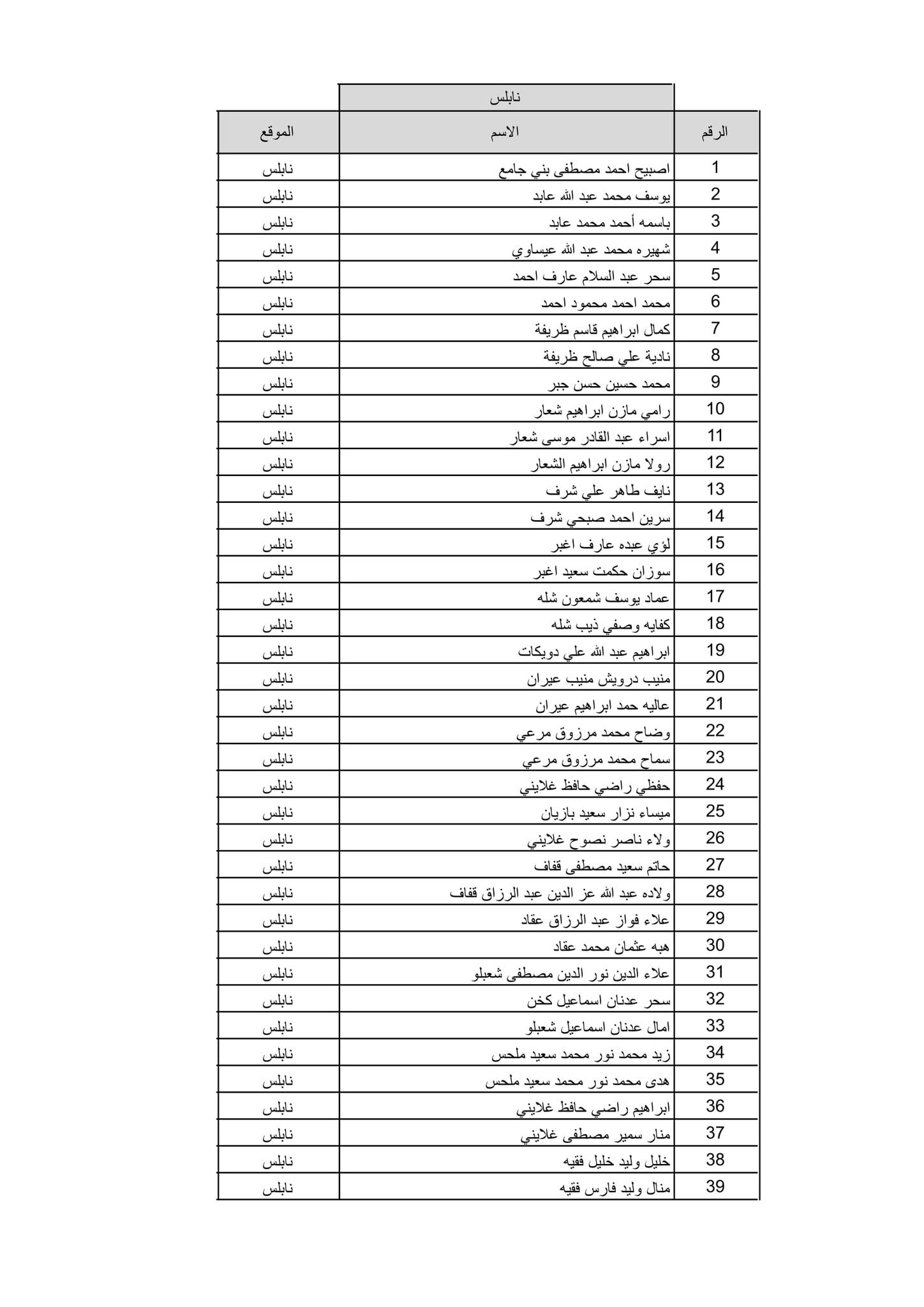 نابلس

| الرقم | الاسم | الموقع |
|---|---|---|
| 1 | اصبيح احمد مصطفى بني جامع | نابلس |
| 2 | يوسف محمد عبد الله عابد | نابلس |
| 3 | باسمه أحمد محمد عابد | نابلس |
| 4 | شهيره محمد عبد الله عيساوي | نابلس |
| 5 | سحر عبد السلام عارف احمد | نابلس |
| 6 | محمد احمد محمود احمد | نابلس |
| 7 | كمال ابراهيم قاسم ظريفة | نابلس |
| 8 | نادية علي صالح ظريفة | نابلس |
| 9 | محمد حسين حسن جبر | نابلس |
| 10 | رامي مازن ابراهيم شعار | نابلس |
| 11 | اسراء عبد القادر موسى شعار | نابلس |
| 12 | رولا مازن ابراهيم الشعار | نابلس |
| 13 | نايف طاهر علي شرف | نابلس |
| 14 | سرين احمد صبحي شرف | نابلس |
| 15 | لؤي عبده عارف اغبر | نابلس |
| 16 | سوزان حكمت سعيد اغبر | نابلس |
| 17 | عماد يوسف شمعون شله | نابلس |
| 18 | كفايه وصفي ذيب شله | نابلس |
| 19 | ابراهيم عبد الله علي دويكات | نابلس |
| 20 | منيب درويش منيب عيران | نابلس |
| 21 | عاليه حمد ابراهيم عيران | نابلس |
| 22 | وضاح محمد مرزوق مرعي | نابلس |
| 23 | سماح محمد مرزوق مرعي | نابلس |
| 24 | حفظي راضي حافظ غلايني | نابلس |
| 25 | ميساء نزار سعيد بازيان | نابلس |
| 26 | ولاء ناصر نصوح غلايني | نابلس |
| 27 | حاتم سعيد مصطفى قفاف | نابلس |
| 28 | ولاده عبد الله عز الدين عبد الرزاق قفاف | نابلس |
| 29 | علاء فواز عبد الرزاق عقاد | نابلس |
| 30 | هبه عثمان محمد عقاد | نابلس |
| 31 | علاء الدين نور الدين مصطفى شعبلو | نابلس |
| 32 | سحر عدنان اسماعيل كخن | نابلس |
| 33 | امال عدنان اسماعيل شعبلو | نابلس |
| 34 | زيد محمد نور محمد سعيد ملحس | نابلس |
| 35 | هدى محمد نور محمد سعيد ملحس | نابلس |
| 36 | ابراهيم راضي حافظ غلايني | نابلس |
| 37 | منار سمير مصطفى غلايني | نابلس |
| 38 | خليل وليد خليل فقيه | نابلس |
| 39 | منال وليد فارس فقيه | نابلس |